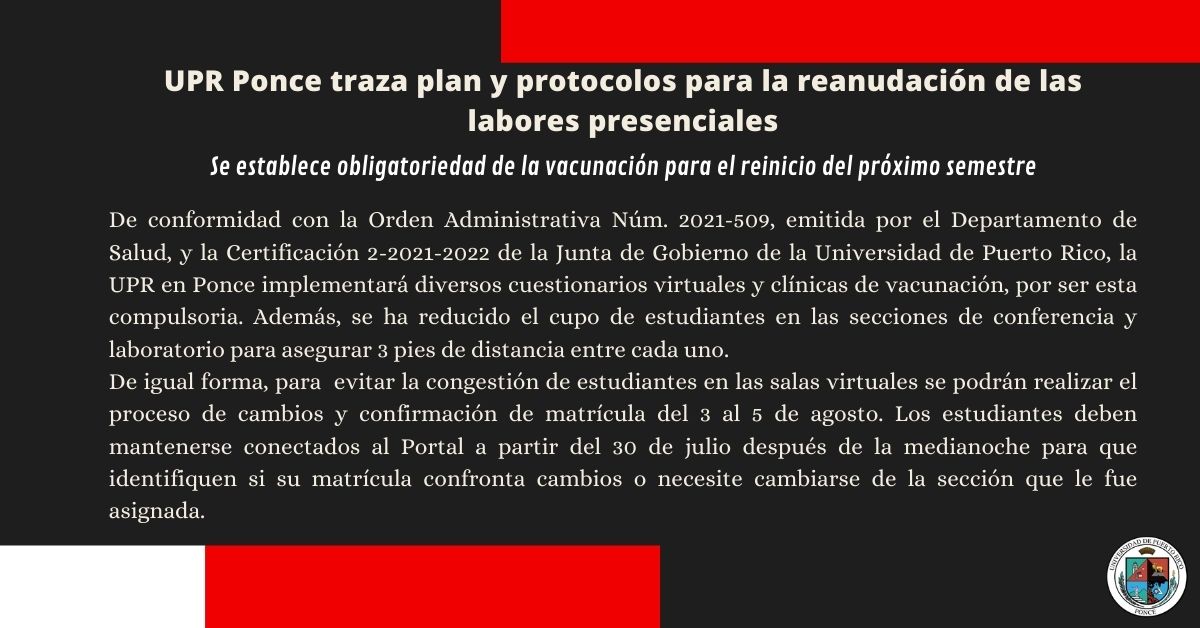 UPR Ponce traza plan y protocolos para la reanudación de las labores presenciales

Se establece obligatoriedad de la vacunación para el reinicio del próximo semestre

De conformidad con la Orden Administrativa Núm. 2021-509, emitida por el Departamento de Salud, y la Certificación 2-2021-2022 de la Junta de Gobierno de la Universidad de Puerto Rico, la UPR en Ponce implementará diversos cuestionarios virtuales y clínicas de vacunación, por ser esta compulsoria. Además, se ha reducido el cupo de estudiantes en las secciones de conferencia y laboratorio para asegurar 3 pies de distancia entre cada uno.
De igual forma, para evitar la congestión de estudiantes en las salas virtuales se podrán realizar el proceso de cambios y confirmación de matrícula del 3 al 5 de agosto. Los estudiantes deben mantenerse conectados al Portal a partir del 30 de julio después de la medianoche para que identifiquen si su matrícula confronta cambios o necesite cambiarse de la sección que le fue asignada.

UNIVERSIDAD DE PUERTO RICO
PONCE